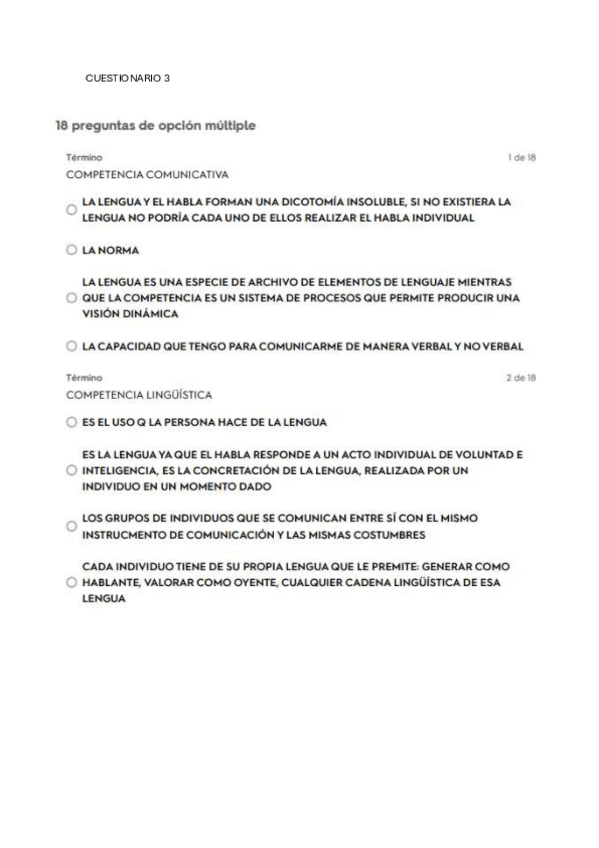 CUESTIONARIO 3

18 preguntas de opción múltiple

Término
1 de 18
COMPETENCIA COMUNICATIVA

LA LENGUA Y EL HABLA FORMAN UNA DICOTOMÍA INSOLUBLE, SI NO EXISTIERA LA LENGUA NO PODRÍA CADA UNO DE ELLOS REALIZAR EL HABLA INDIVIDUAL

LA NORMA

LA LENGUA ES UNA ESPECIE DE ARCHIVO DE ELEMENTOS DE LENGUAJE MIENTRAS QUE LA COMPETENCIA ES UN SISTEMA DE PROCESOS QUE PERMITE PRODUCIR UNA VISIÓN DINÁMICA

LA CAPACIDAD QUE TENGO PARA COMUNICARME DE MANERA VERBAL Y NO VERBAL

Término
2 de 18
COMPETENCIA LINGÜÍSTICA

ES EL USO Q LA PERSONA HACE DE LA LENGUA

ES LA LENGUA YA QUE EL HABLA RESPONDE A UN ACTO INDIVIDUAL DE VOLUNTAD E INTELIGENCIA, ES LA CONCRETACIÓN DE LA LENGUA, REALIZADA POR UN INDIVIDUO EN UN MOMENTO DADO

LOS GRUPOS DE INDIVIDUOS QUE SE COMUNICAN ENTRE SÍ CON EL MISMO INSTRUCMENTO DE COMUNICACIÓN Y LAS MISMAS COSTUMBRES

CADA INDIVIDUO TIENE DE SU PROPIA LENGUA QUE LE PREMITE: GENERAR COMO HABLANTE, VALORAR COMO OYENTE, CUALQUIER CADENA LINGÜÍSTICA DE ESA LENGUA